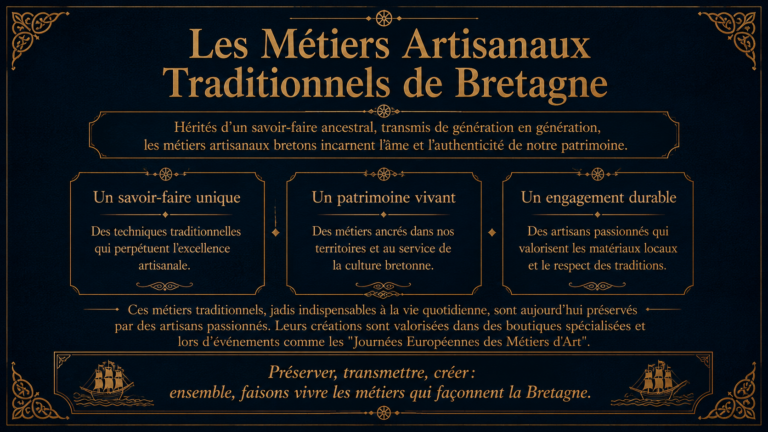 Les Métiers Artisanaux Traditionnels de Bretagne

Hérités d'un savoir-faire ancestral, transmis de génération en génération, les métiers artisanaux bretons incarnent l'âme et l'authenticité de notre patrimoine.

Un savoir-faire unique

Des techniques traditionnelles qui perpétuent l'excellence artisanale.

Un patrimoine vivant

Des métiers ancrés dans nos territoires et au service de la culture bretonne.

Un engagement durable

Des artisans passionnés qui valorisent les matériaux locaux et le respect des traditions.

Ces métiers traditionnels, jadis indispensables à la vie quotidienne, sont aujourd'hui préservés par des artisans passionnés. Leurs créations sont valorisées dans des boutiques spécialisées et lors d'événements comme les "Journées Européennes des Métiers d'Art".

Préserver, transmettre, créer : ensemble, faisons vivre les métiers qui façonnent la Bretagne.